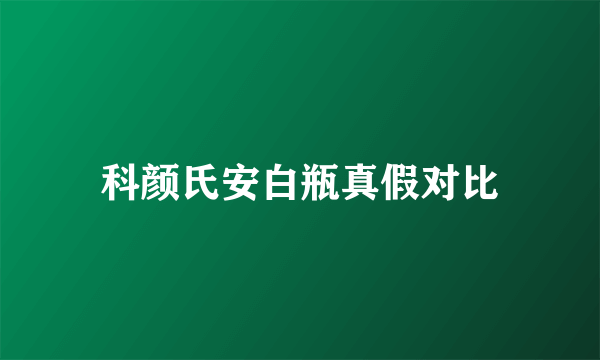 科颜氏安白瓶真假对比